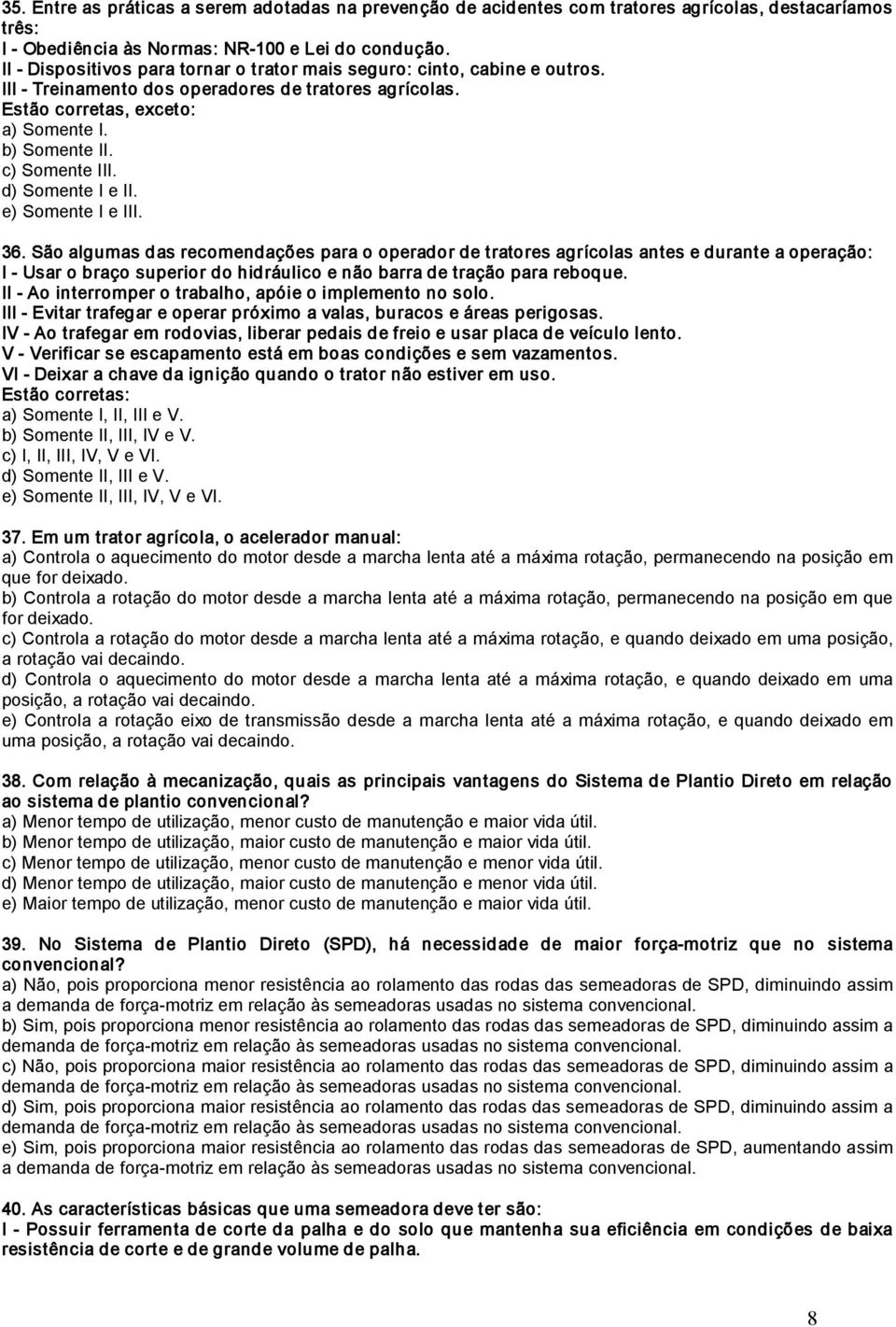 35. Entre as práticas a serem adotadas na prevenção de acidentes com tratores agrícolas, destacaríamos três:
I - Obediência às Normas: NR-100 e Lei do condução.
II - Dispositivos para tornar o trator mais seguro: cinto, cabine e outros.
III - Treinamento dos operadores de tratores agrícolas.
Estão corretas, exceto:
a) Somente I.
b) Somente II.
c) Somente III.
d) Somente I e II.
e) Somente I e III.

36. São algumas das recomendações para o operador de tratores agrícolas antes e durante a operação:
I - Usar o braço superior do hidráulico e não barra de tração para reboque.
II - Ao interromper o trabalho, apóie o implemento no solo.
III - Evitar trafegar e operar próximo a valas, buracos e áreas perigosas.
IV - Ao trafegar em rodovias, liberar pedais de freio e usar placa de veículo lento.
V - Verificar se escapamento está em boas condições e sem vazamentos.
VI - Deixar a chave da ignição quando o trator não estiver em uso.
Estão corretas:
a) Somente I, II, III e V.
b) Somente II, III, IV e V.
c) I, II, III, IV, V e VI.
d) Somente II, III e V.
e) Somente II, III, IV, V e VI.

37. Em um trator agrícola, o acelerador manual:
a) Controla o aquecimento do motor desde a marcha lenta até a máxima rotação, permanecendo na posição em que for deixado.
b) Controla a rotação do motor desde a marcha lenta até a máxima rotação, permanecendo na posição em que for deixado.
c) Controla a rotação do motor desde a marcha lenta até a máxima rotação, e quando deixado em uma posição, a rotação vai decaindo.
d) Controla o aquecimento do motor desde a marcha lenta até a máxima rotação, e quando deixado em uma posição, a rotação vai decaindo.
e) Controla a rotação eixo de transmissão desde a marcha lenta até a máxima rotação, e quando deixado em uma posição, a rotação vai decaindo.

38. Com relação à mecanização, quais as principais vantagens do Sistema de Plantio Direto em relação ao sistema de plantio convencional?
a) Menor tempo de utilização, menor custo de manutenção e maior vida útil.
b) Menor tempo de utilização, maior custo de manutenção e maior vida útil.
c) Menor tempo de utilização, menor custo de manutenção e menor vida útil.
d) Menor tempo de utilização, maior custo de manutenção e menor vida útil.
e) Maior tempo de utilização, menor custo de manutenção e maior vida útil.

39. No Sistema de Plantio Direto (SPD), há necessidade de maior força-motriz que no sistema convencional?
a) Não, pois proporciona menor resistência ao rolamento das rodas das semeadoras de SPD, diminuindo assim a demanda de força-motriz em relação às semeadoras usadas no sistema convencional.
b) Sim, pois proporciona menor resistência ao rolamento das rodas das semeadoras de SPD, diminuindo assim a demanda de força-motriz em relação às semeadoras usadas no sistema convencional.
c) Não, pois proporciona maior resistência ao rolamento das rodas das semeadoras de SPD, diminuindo assim a demanda de força-motriz em relação às semeadoras usadas no sistema convencional.
d) Sim, pois proporciona maior resistência ao rolamento das rodas das semeadoras de SPD, diminuindo assim a demanda de força-motriz em relação às semeadoras usadas no sistema convencional.
e) Sim, pois proporciona maior resistência ao rolamento das rodas das semeadoras de SPD, aumentando assim a demanda de força-motriz em relação às semeadoras usadas no sistema convencional.

40. As características básicas que uma semeadora deve ter são:
I - Possuir ferramenta de corte da palha e do solo que mantenha sua eficiência em condições de baixa resistência de corte e de grande volume de palha.

8